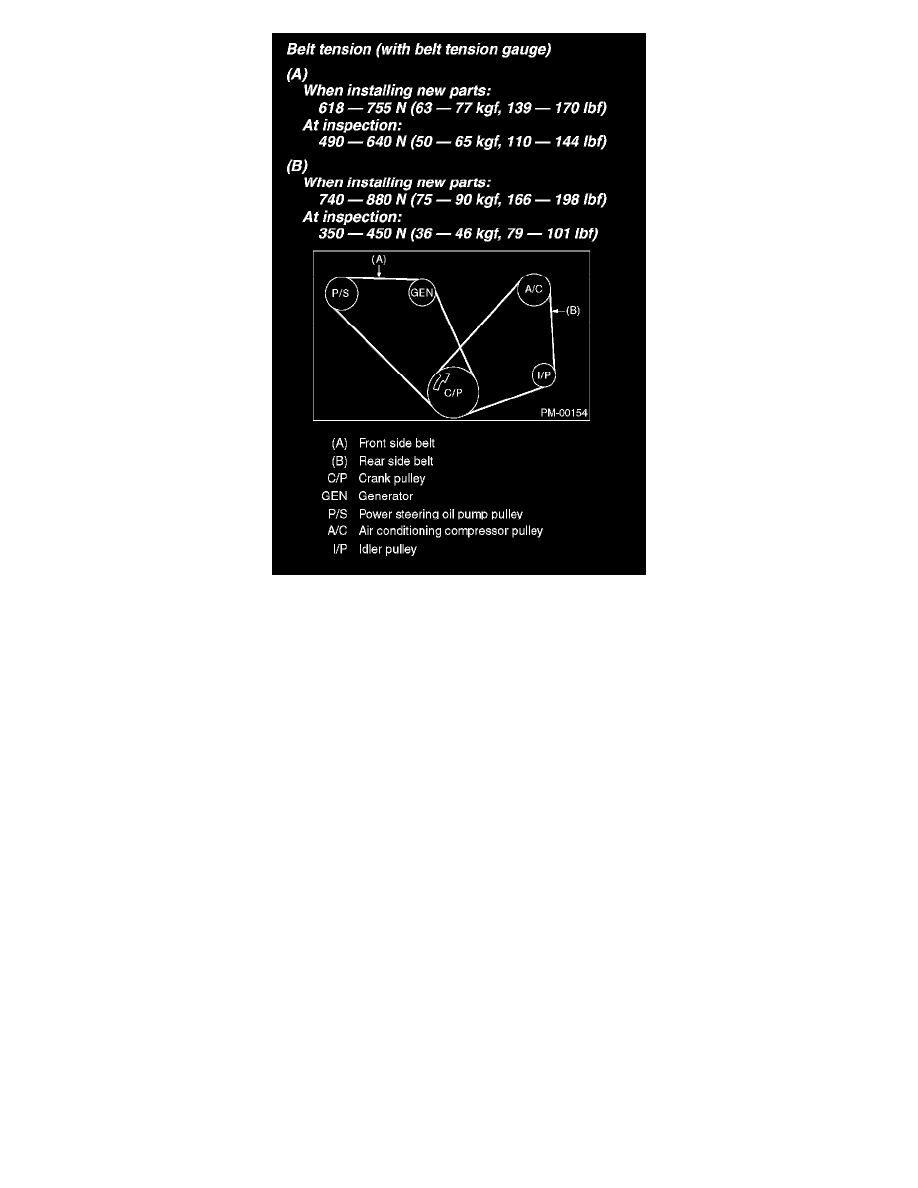 Belt tension (with belt tension gauge)

(A)
When installing new parts:
618 — 755 N (63 — 77 kgf, 139 — 170 lbf)
At inspection:
490 — 640 N (50 — 65 kgf, 110 — 144 lbf)

(B)
When installing new parts:
740 — 880 N (75 — 90 kgf, 166 — 198 lbf)
At inspection:
350 — 450 N (36 — 46 kgf, 79 — 101 lbf)

(A)
P/S
GEN
A/C
(B)
I/P
C/P
PM-00154

(A) Front side belt
(B) Rear side belt
C/P Crank pulley
GEN Generator
P/S Power steering oil pump pulley
A/C Air conditioning compressor pulley
I/P Idler pulley